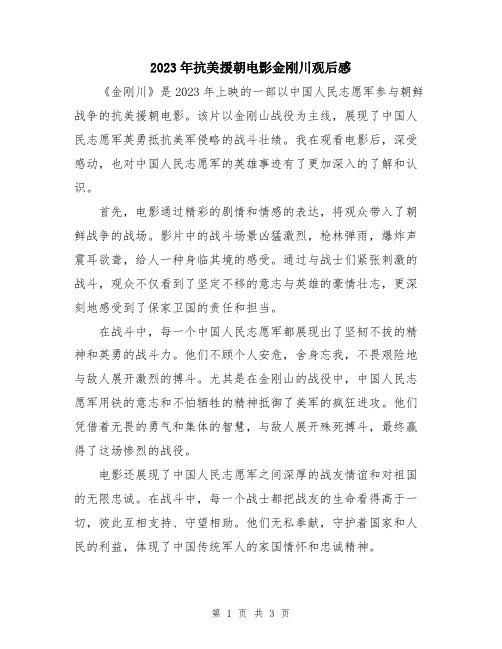 2023年抗美援朝电影金刚川观后感

《金刚川》是2023年上映的一部以中国人民志愿军参与朝鲜战争的抗美援朝电影。该片以金刚山战役为主线，展现了中国人民志愿军英勇抵抗美军侵略的战斗壮绩。我在观看电影后，深受感动，也对中国人民志愿军的英雄事迹有了更加深入的了解和认识。

首先，电影通过精彩的剧情和情感的表达，将观众带入了朝鲜战争的战场。影片中的战斗场景凶猛激烈，枪林弹雨，爆炸声震耳欲聋，给人一种身临其境的感受。通过与战士们紧张刺激的战斗，观众不仅看到了坚定不移的意志与英雄的豪情壮志，更深刻地感受到了保家卫国的责任和担当。

在战斗中，每一个中国人民志愿军都展现出了坚韧不拔的精神和英勇的战斗力。他们不顾个人安危，舍身忘我，不畏艰险地与敌人展开激烈的搏斗。尤其是在金刚山的战役中，中国人民志愿军用铁的意志和不怕牺牲的精神抵御了美军的疯狂进攻。他们凭借着无畏的勇气和集体的智慧，与敌人展开殊死搏斗，最终赢得了这场惨烈的战役。

电影还展现了中国人民志愿军之间深厚的战友情谊和对祖国的无限忠诚。在战斗中，每一个战士都把战友的生命看得高于一切，彼此互相支持、守望相助。他们无私奉献，守护着国家和人民的利益，体现了中国传统军人的家国情怀和忠诚精神。

第 1 页 共 3 页